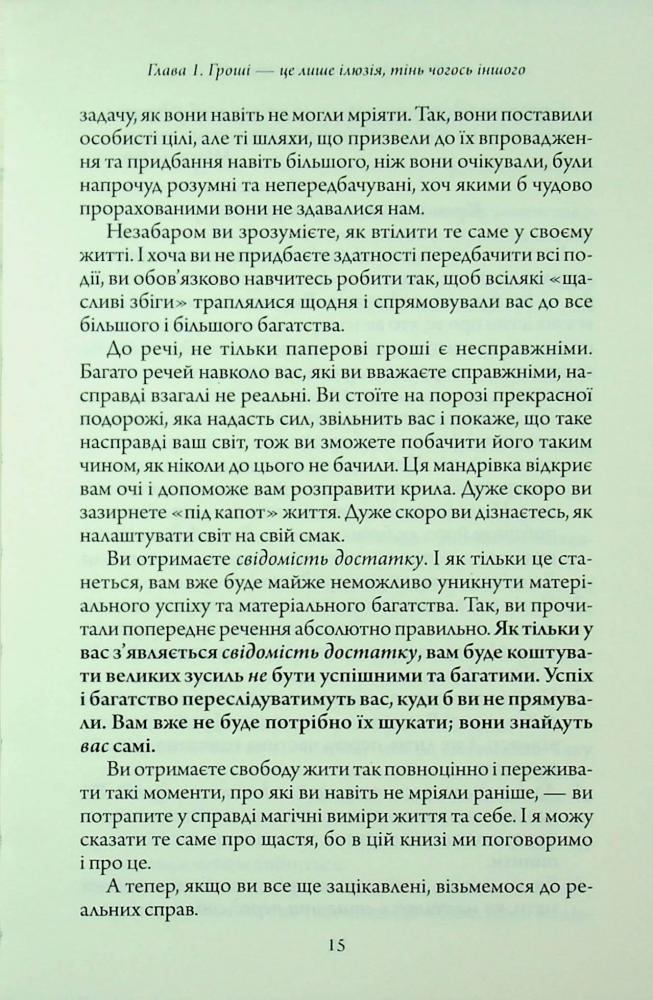 Глава 1. Гроші — це лише ілюзія, тінь чогось іншого

задачу, як вони навіть не могли мріяти. Так, вони поставили особисті цілі, але ті шляхи, що призвели до їх впровадження та придбання навіть більшого, ніж вони очікували, були напрочуд розумні та непередбачувані, хоч якими б чудово прорахованими вони не здавалися нам.

Незабаром ви зрозумієте, як втілити те саме у своєму житті. І хоча ви не придбаєте здатності передбачити всі події, ви обов'язково навчитесь робити так, щоб всілякі «щасливі збіги» траплялися щодня і спрямовували вас до все більшого і більшого багатства.

До речі, не тільки паперові гроші є несправжніми. Багато речей навколо вас, які ви вважаєте справжніми, насправді взагалі не реальні. Ви стоїте на порозі прекрасної подорожі, яка надасть сил, звільнить вас і покаже, що таке насправді ваш світ, тож ви зможете побачити його таким чином, як ніколи до цього не бачили. Ця мандрівка відкриє вам очі і допоможе вам розправити крила. Дуже скоро ви зазирнете «під капот» життя. Дуже скоро ви дізнаєтесь, як налаштувати світ на свій смак.

Ви отримаєте свідомість достатку. І як тільки це станеться, вам вже буде майже неможливо уникнути матеріального успіху та матеріального багатства. Так, ви прочитали попереднє речення абсолютно правильно. Як тільки у вас з'являється свідомість достатку, вам буде коштувати великих зусиль не бути успішними та багатими. Успіх і багатство переслідуватимуть вас, куди б ви не прямували. Вам вже не буде потрібно їх шукати; вони знайдуть вас самі.

Ви отримаєте свободу жити так повноцінно і переживати такі моменти, про які ви навіть не мріяли раніше, — ви потрапите у справді магічні виміри життя та себе. І я можу сказати те саме про щастя, бо в цій книзі ми поговоримо і про це.

А тепер, якщо ви все ще зацікавлені, візьмемося до реальних справ.

15